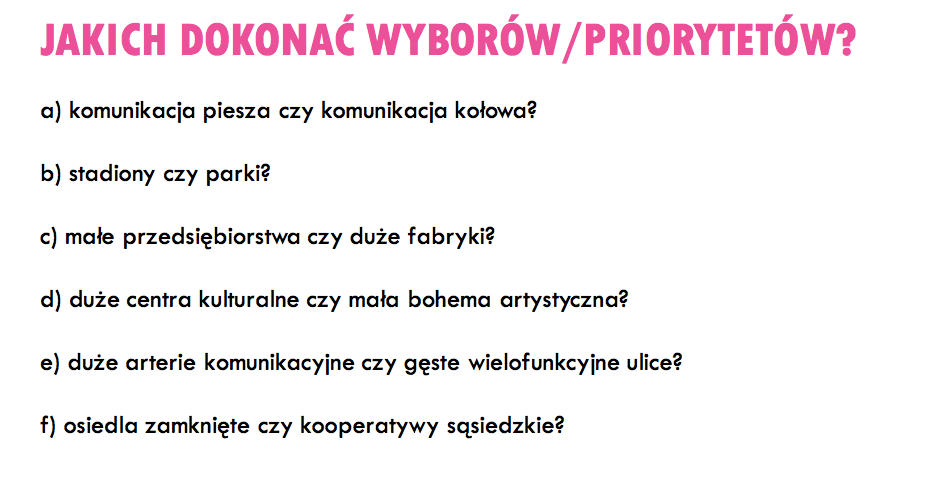 JAKICH DOKONAĆ WYBORÓW/PRIORYTETÓW?

a) komunikacja piesza czy komunikacja kołowa?

b) stadiony czy parki?

c) małe przedsiębiorstwa czy duże fabryki?

d) duże centra kulturalne czy mała bohema artystyczna?

e) duże arterie komunikacyjne czy gęste wielofunkcyjne ulice?

f) osiedla zamknięte czy kooperatywy sąsiedzkie?